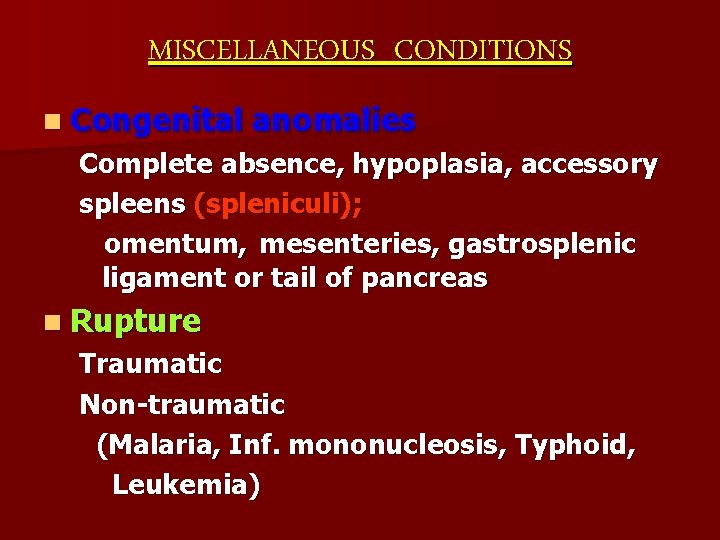 MISCELLANEOUS CONDITIONS

Congenital anomalies

Complete absence, hypoplasia, accessory spleens (spleniculi);

omentum, mesenteries, gastrosplenic ligament or tail of pancreas

Rupture

Traumatic

Non-traumatic

(Malaria, Inf. mononucleosis, Typhoid, Leukemia)